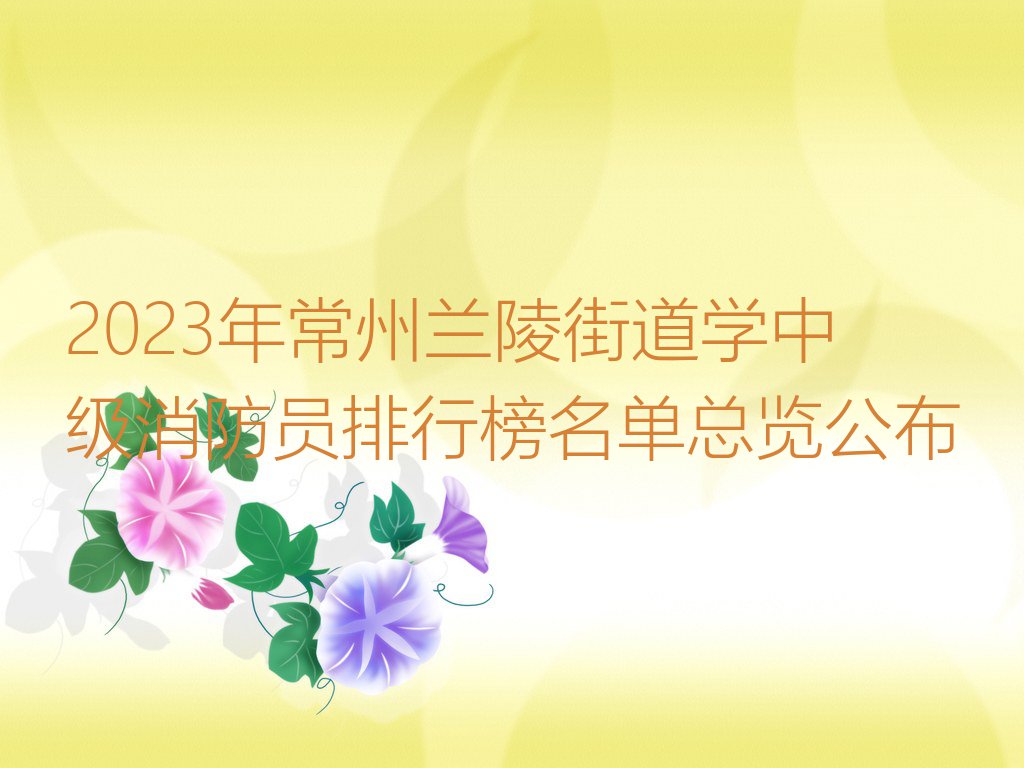 2023年常州兰陵街道学中级消防员排行榜名单总览公布